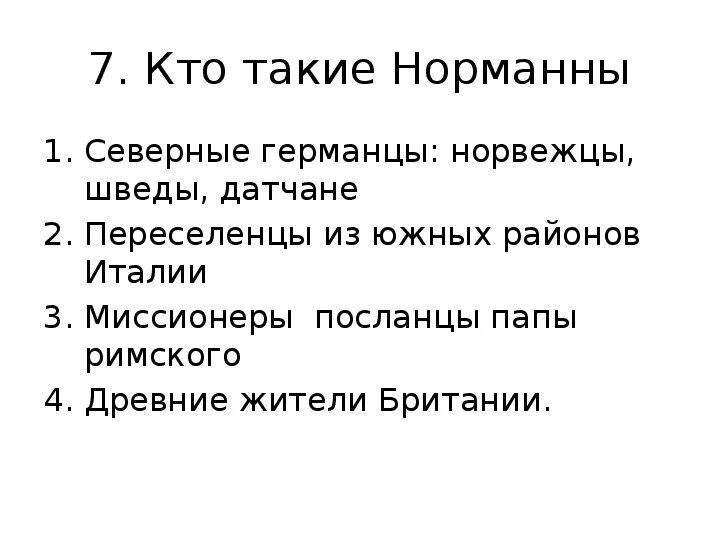 7. Кто такие Норманны

1. Северные германцы: норвежцы, шведы, датчане
2. Переселенцы из южных районов Италии
3. Миссионеры  посланцы папы римского
4. Древние жители Британии.